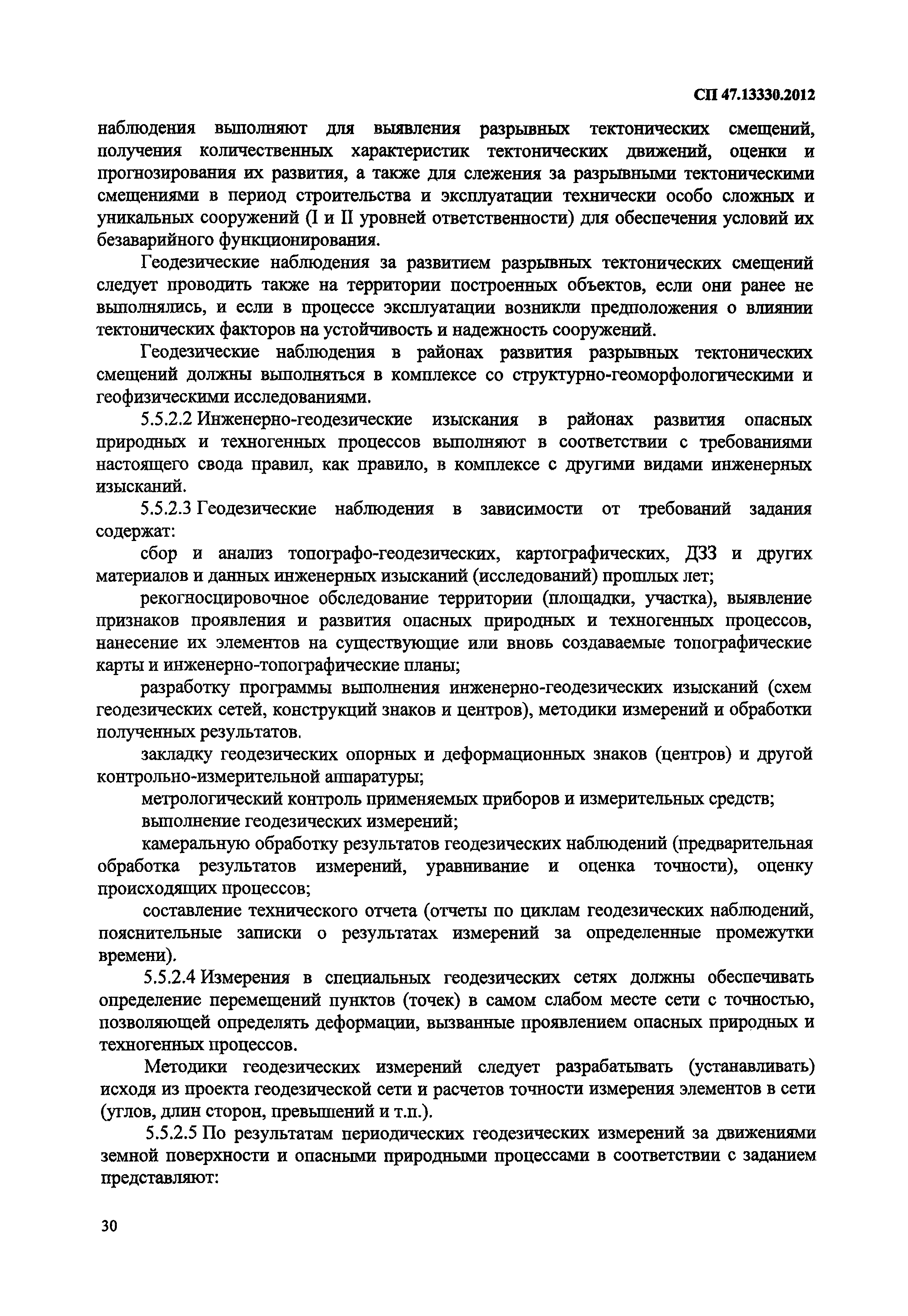 СП 47.13330.2012

наблюдения выполняют для выявления разрывных тектонических смещений, получения количественных характеристик тектонических движений, оценки и прогнозирования их развития, а также для слежения за разрывными тектоническими смещениями в период строительства и эксплуатации технически особо сложных и уникальных сооружений (I и II уровней ответственности) для обеспечения условий их безаварийного функционирования.

Геодезические наблюдения за развитием разрывных тектонических смещений следует проводить также на территории построенных объектов, если они ранее не выполнялись, и если в процессе эксплуатации возникли предположения о влиянии тектонических факторов на устойчивость и надежность сооружений.

Геодезические наблюдения в районах развития разрывных тектонических смещений должны выполняться в комплексе со структурно-геоморфологическими и геофизическими исследованиями.

5.5.2.2 Инженерно-геодезические изыскания в районах развития опасных природных и техногенных процессов выполняют в соответствии с требованиями настоящего свода правил, как правило, в комплексе с другими видами инженерных изысканий.

5.5.2.3 Геодезические наблюдения в зависимости от требований задания содержат:

сбор и анализ топографо-геодезических, картографических, ДЗЗ и других материалов и данных инженерных изысканий (исследований) прошлых лет;

рекогносцировочное обследование территории (площадки, участка), выявление признаков проявления и развития опасных природных и техногенных процессов, нанесение их элементов на существующие или вновь создаваемые топографические карты и инженерно-топографические планы;

разработку программы выполнения инженерно-геодезических изысканий (схем геодезических сетей, конструкций знаков и центров), методики измерений и обработки полученных результатов.

закладку геодезических опорных и деформационных знаков (центров) и другой контрольно-измерительной аппаратуры;

метрологический контроль применяемых приборов и измерительных средств;

выполнение геодезических измерений;

камеральную обработку результатов геодезических наблюдений (предварительная обработка результатов измерений, уравнивание и оценка точности), оценку происходящих процессов;

составление технического отчета (отчеты по циклам геодезических наблюдений, пояснительные записки о результатах измерений за определенные промежутки времени).

5.5.2.4 Измерения в специальных геодезических сетях должны обеспечивать определение перемещений пунктов (точек) в самом слабом месте сети с точностью, позволяющей определять деформации, вызванные проявлением опасных природных и техногенных процессов.

Методики геодезических измерений следует разрабатывать (устанавливать) исходя из проекта геодезической сети и расчетов точности измерения элементов в сети (углов, длин сторон, превышений и т.п.).

5.5.2.5 По результатам периодических геодезических измерений за движениями земной поверхности и опасными природными процессами в соответствии с заданием представляют:

30